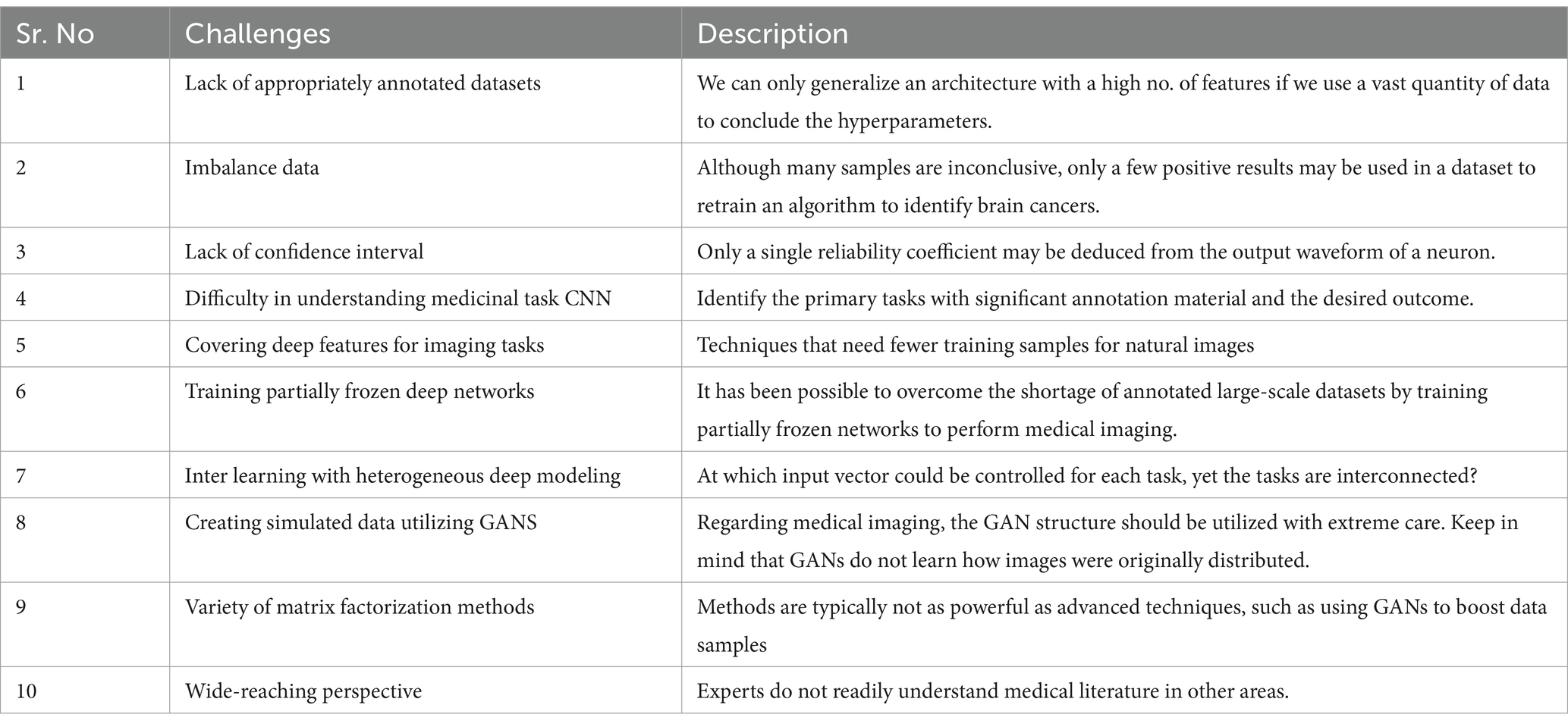 | Sr. No | Challenges | Description |
|---|---|---|
| 1 | Lack of appropriately annotated datasets | We can only generalize an architecture with a high no. of features if we use a vast quantity of data to conclude the hyperparameters. |
| 2 | Imbalance data | Although many samples are inconclusive, only a few positive results may be used in a dataset to retrain an algorithm to identify brain cancers. |
| 3 | Lack of confidence interval | Only a single reliability coefficient may be deduced from the output waveform of a neuron. |
| 4 | Difficulty in understanding medicinal task CNN | Identify the primary tasks with significant annotation material and the desired outcome. |
| 5 | Covering deep features for imaging tasks | Techniques that need fewer training samples for natural images |
| 6 | Training partially frozen deep networks | It has been possible to overcome the shortage of annotated large-scale datasets by training partially frozen networks to perform medical imaging. |
| 7 | Inter learning with heterogeneous deep modeling | At which input vector could be controlled for each task, yet the tasks are interconnected? |
| 8 | Creating simulated data utilizing GANS | Regarding medical imaging, the GAN structure should be utilized with extreme care. Keep in mind that GANs do not learn how images were originally distributed. |
| 9 | Variety of matrix factorization methods | Methods are typically not as powerful as advanced techniques, such as using GANs to boost data samples |
| 10 | Wide-reaching perspective | Experts do not readily understand medical literature in other areas. |